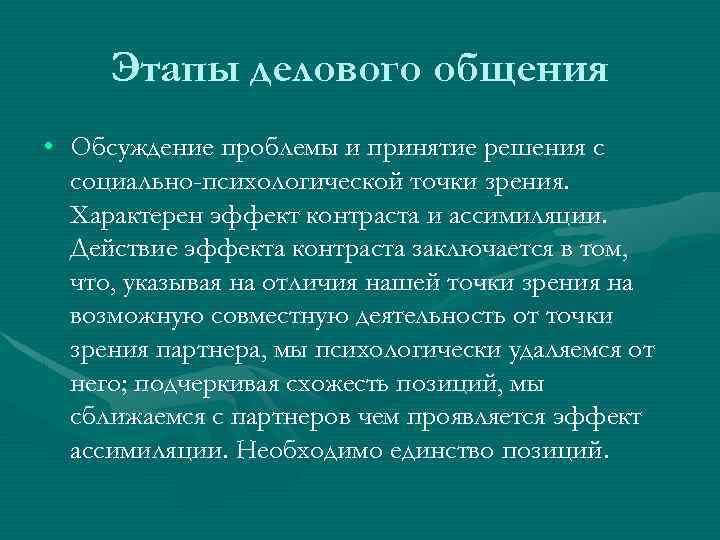 Этапы делового общения

• Обсуждение проблемы и принятие решения с социально-психологической точки зрения. Характерен эффект контраста и ассимиляции. Действие эффекта контраста заключается в том, что, указывая на отличия нашей точки зрения на возможную совместную деятельность от точки зрения партнера, мы психологически удаляемся от него; подчеркивая схожесть позиций, мы сближаемся с партнеров чем проявляется эффект ассимиляции. Необходимо единство позиций.